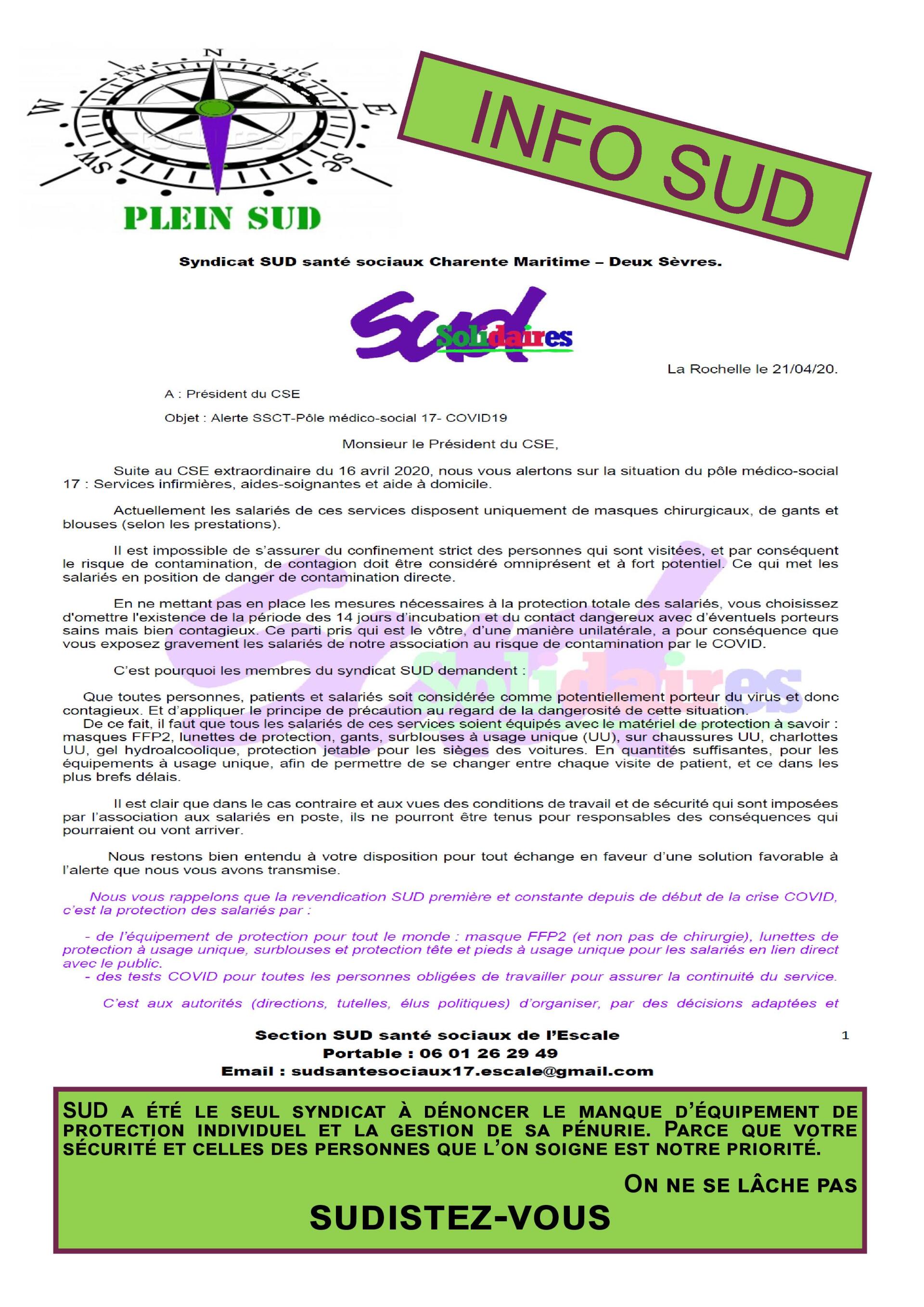 N
nw ne
W E
sw se

PLEIN SUD

INFO SUD

Syndicat SUD santé sociaux Charente Maritime – Deux Sèvres.

Sud Solidaires

La Rochelle le 21/04/20.

A : Président du CSE

Objet : Alerte SSCT-Pôle médico-social 17- COVID19

Monsieur le Président du CSE,

Suite au CSE extraordinaire du 16 avril 2020, nous vous alertons sur la situation du pôle médico-social 17 : Services infirmières, aides-soignantes et aide à domicile.

Actuellement les salariés de ces services disposent uniquement de masques chirurgicaux, de gants et blouses (selon les prestations).

Il est impossible de s'assurer du confinement strict des personnes qui sont visitées, et par conséquent le risque de contamination, de contagion doit être considéré omniprésent et à fort potentiel. Ce qui met les salariés en position de danger de contamination directe.

En ne mettant pas en place les mesures nécessaires à la protection totale des salariés, vous choisissez d'omettre l'existence de la période des 14 jours d'incubation et du contact dangereux avec d'éventuels porteurs sains mais bien contagieux. Ce parti pris qui est le vôtre, d'une manière unilatérale, a pour conséquence que vous exposez gravement les salariés de notre association au risque de contamination par le COVID.

C'est pourquoi les membres du syndicat SUD demandent :

Que toutes personnes, patients et salariés soit considérée comme potentiellement porteur du virus et donc contagieux. Et d'appliquer le principe de précaution au regard de la dangerosité de cette situation.
De ce fait, il faut que tous les salariés de ces services soient équipés avec le matériel de protection à savoir : masques FFP2, lunettes de protection, gants, surblouses à usage unique (UU), sur chaussures UU, charlottes UU, gel hydroalcoolique, protection jetable pour les sièges des voitures. En quantités suffisantes, pour les équipements à usage unique, afin de permettre de se changer entre chaque visite de patient, et ce dans les plus brefs délais.

Il est clair que dans le cas contraire et aux vues des conditions de travail et de sécurité qui sont imposées par l'association aux salariés en poste, ils ne pourront être tenus pour responsables des conséquences qui pourraient ou vont arriver.

Nous restons bien entendu à votre disposition pour tout échange en faveur d'une solution favorable à l'alerte que nous vous avons transmise.

Nous vous rappelons que la revendication SUD première et constante depuis de début de la crise COVID, c'est la protection des salariés par :

- de l'équipement de protection pour tout le monde : masque FFP2 (et non pas de chirurgie), lunettes de protection à usage unique, surblouses et protection tête et pieds à usage unique pour les salariés en lien direct avec le public.
- des tests COVID pour toutes les personnes obligées de travailler pour assurer la continuité du service.

C'est aux autorités (directions, tutelles, élus politiques) d'organiser, par des décisions adaptées et

Section SUD santé sociaux de l'Escale
Portable : 06 01 26 29 49
Email : sudsantesociaux17.escale@gmail.com

1

SUD A ÉTÉ LE SEUL SYNDICAT À DÉNONCER LE MANQUE D'ÉQUIPEMENT DE PROTECTION INDIVIDUEL ET LA GESTION DE SA PÉNURIE. PARCE QUE VOTRE SÉCURITÉ ET CELLES DES PERSONNES QUE L'ON SOIGNE EST NOTRE PRIORITÉ.

ON NE SE LÂCHE PAS

SUDISTEZ-VOUS